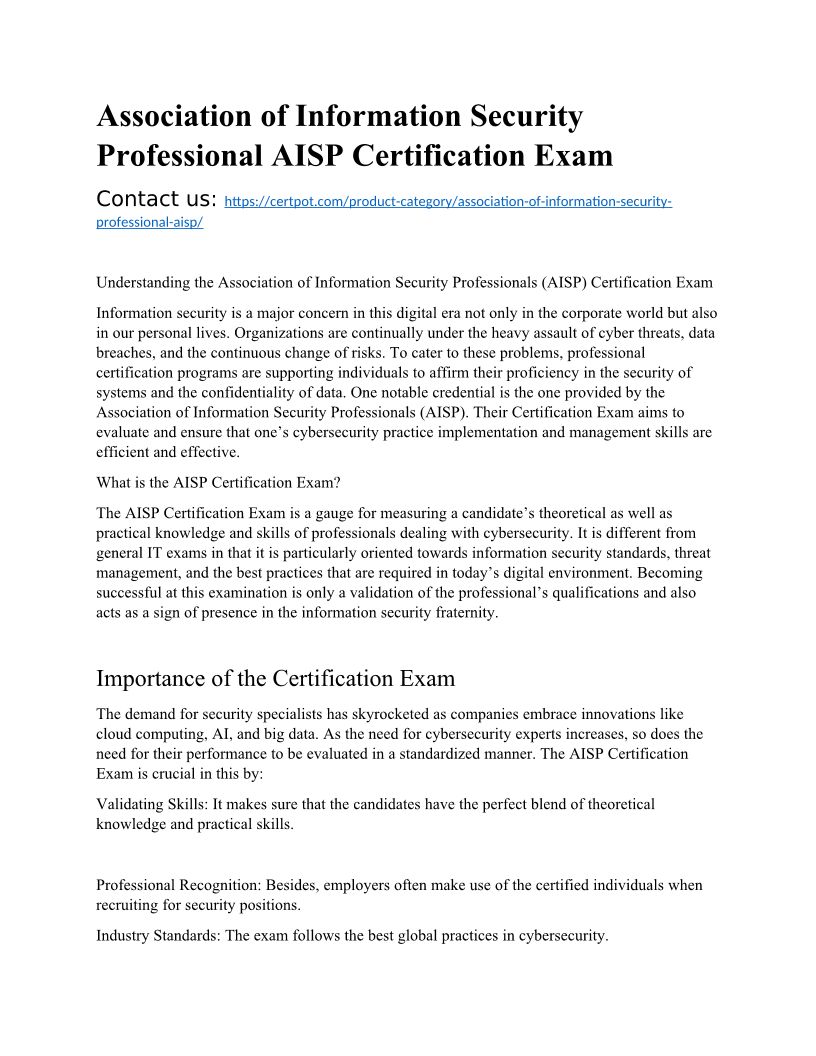 Association of Information Security Professional AISP Certification Exam

Contact us: https://certpot.com/product-category/association-of-information-security-professional-aisp/

Understanding the Association of Information Security Professionals (AISP) Certification Exam

Information security is a major concern in this digital era not only in the corporate world but also in our personal lives. Organizations are continually under the heavy assault of cyber threats, data breaches, and the continuous change of risks. To cater to these problems, professional certification programs are supporting individuals to affirm their proficiency in the security of systems and the confidentiality of data. One notable credential is the one provided by the Association of Information Security Professionals (AISP). Their Certification Exam aims to evaluate and ensure that one’s cybersecurity practice implementation and management skills are efficient and effective.

What is the AISP Certification Exam?

The AISP Certification Exam is a gauge for measuring a candidate’s theoretical as well as practical knowledge and skills of professionals dealing with cybersecurity. It is different from general IT exams in that it is particularly oriented towards information security standards, threat management, and the best practices that are required in today’s digital environment. Becoming successful at this examination is only a validation of the professional’s qualifications and also acts as a sign of presence in the information security fraternity.

Importance of the Certification Exam

The demand for security specialists has skyrocketed as companies embrace innovations like cloud computing, AI, and big data. As the need for cybersecurity experts increases, so does the need for their performance to be evaluated in a standardized manner. The AISP Certification Exam is crucial in this by:

Validating Skills: It makes sure that the candidates have the perfect blend of theoretical knowledge and practical skills.

Professional Recognition: Besides, employers often make use of the certified individuals when recruiting for security positions.

Industry Standards: The exam follows the best global practices in cybersecurity.